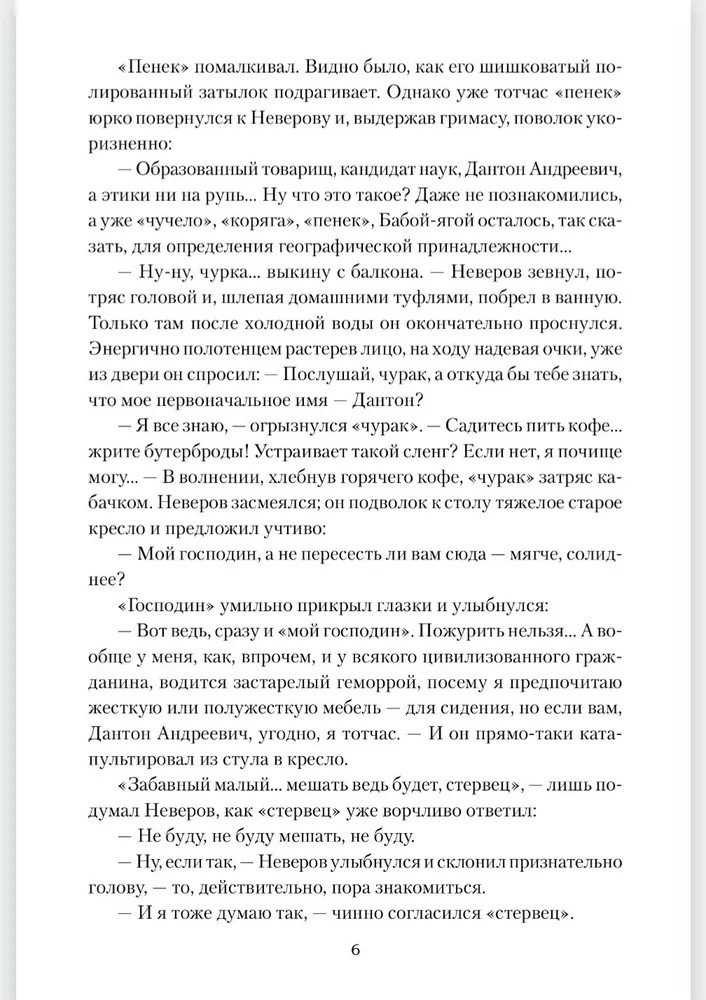 «Пенек» помалкивал. Видно было, как его шишковатый полированный затылок подрагивает. Однако уже тотчас «пенек» юрко повернулся к Неверову и, выдержав гримасу, поволок укоризненно:

— Образованный товарищ, кандидат наук, Дантон Андреевич, а этики ни на рупь... Ну что это такое? Даже не познакомились, а уже «чучело», «коряга», «пенек», Бабой-ягой осталось, так сказать, для определения географической принадлежности...

— Ну-ну, чурка... выкину с балкона. — Неверов зевнул, потряс головой и, шлепая домашними туфлями, побрел в ванную. Только там после холодной воды он окончательно проснулся. Энергично полотенцем растерев лицо, на ходу надевая очки, уже из двери он спросил: — Послушай, чурак, а откуда бы тебе знать, что мое первоначальное имя — Дантон?

— Я все знаю, — огрызнулся «чурак». — Садитесь пить кофе... жрите бутерброды! Устраивает такой сленг? Если нет, я почище могу... — В волнении, хлебнув горячего кофе, «чурак» затряс кабачком. Неверов засмеялся; он подволок к столу тяжелое старое кресло и предложил учтиво:

— Мой господин, а не пересесть ли вам сюда — мягче, солиднее?

«Господин» умильно прикрыл глазки и улыбнулся:

— Вот ведь, сразу и «мой господин». Пожурить нельзя... А вообще у меня, как, впрочем, и у всякого цивилизованного гражданина, водится застарелый геморрой, посему я предпочитаю жесткую или полужесткую мебель — для сидения, но если вам, Дантон Андреевич, угодно, я тотчас. — И он прямо-таки катапультировал из стула в кресло.

«Забавный малый... мешать ведь будет, стервец», — лишь подумал Неверов, как «стервец» уже ворчливо ответил:

— Не буду, не буду мешать, не буду.

— Ну, если так, — Неверов улыбнулся и склонил признательно голову, — то, действительно, пора знакомиться.

— И я тоже думаю так, — чинно согласился «стервец».

6